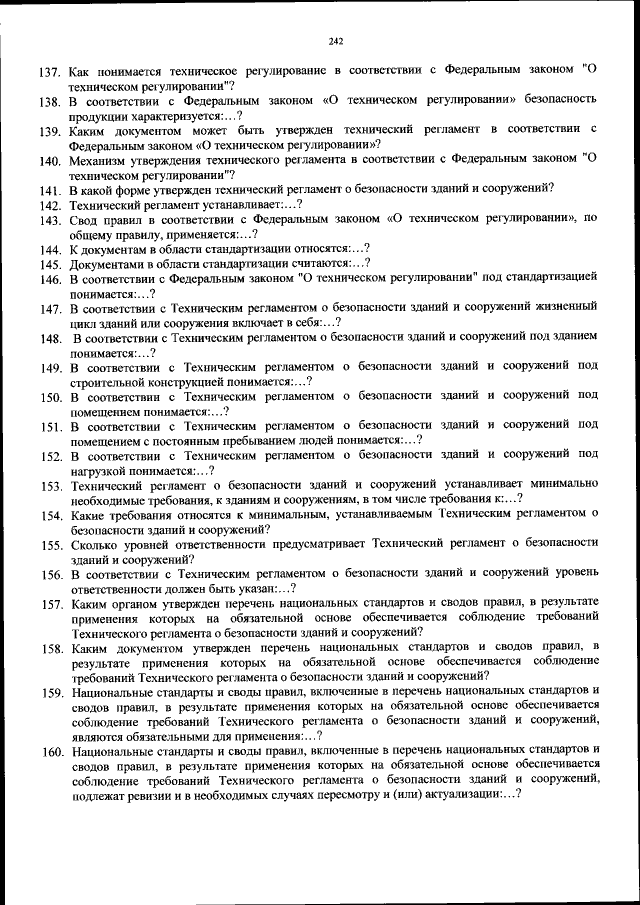 242

137. Как понимается техническое регулирование в соответствии с Федеральным законом "О техническом регулировании"?
138. В соответствии с Федеральным законом «О техническом регулировании» безопасность продукции характеризуется:…?
139. Каким документом может быть утвержден технический регламент в соответствии с Федеральным законом «О техническом регулировании»?
140. Механизм утверждения технического регламента в соответствии с Федеральным законом "О техническом регулировании"?
141. В какой форме утвержден технический регламент о безопасности зданий и сооружений?
142. Технический регламент устанавливает:…?
143. Свод правил в соответствии с Федеральным законом «О техническом регулировании», по общему правилу, применяется:…?
144. К документам в области стандартизации относятся:…?
145. Документами в области стандартизации считаются:…?
146. В соответствии с Федеральным законом "О техническом регулировании" под стандартизацией понимается:…?
147. В соответствии с Техническим регламентом о безопасности зданий и сооружений жизненный цикл зданий или сооружения включает в себя:…?
148. В соответствии с Техническим регламентом о безопасности зданий и сооружений под зданием понимается:…?
149. В соответствии с Техническим регламентом о безопасности зданий и сооружений под строительной конструкцией понимается:…?
150. В соответствии с Техническим регламентом о безопасности зданий и сооружений под помещением понимается:…?
151. В соответствии с Техническим регламентом о безопасности зданий и сооружений под помещением с постоянным пребыванием людей понимается:…?
152. В соответствии с Техническим регламентом о безопасности зданий и сооружений под нагрузкой понимается:…?
153. Технический регламент о безопасности зданий и сооружений устанавливает минимально необходимые требования, к зданиям и сооружениям, в том числе требования к:…?
154. Какие требования относятся к минимальным, устанавливаемым Техническим регламентом о безопасности зданий и сооружений?
155. Сколько уровней ответственности предусматривает Технический регламент о безопасности зданий и сооружений?
156. В соответствии с Техническим регламентом о безопасности зданий и сооружений уровень ответственности должен быть указан:…?
157. Каким органом утвержден перечень национальных стандартов и сводов правил, в результате применения которых на обязательной основе обеспечивается соблюдение требований Технического регламента о безопасности зданий и сооружений?
158. Каким документом утвержден перечень национальных стандартов и сводов правил, в результате применения которых на обязательной основе обеспечивается соблюдение требований Технического регламента о безопасности зданий и сооружений?
159. Национальные стандарты и своды правил, включенные в перечень национальных стандартов и сводов правил, в результате применения которых на обязательной основе обеспечивается соблюдение требований Технического регламента о безопасности зданий и сооружений, являются обязательными для применения:…?
160. Национальные стандарты и своды правил, включенные в перечень национальных стандартов и сводов правил, в результате применения которых на обязательной основе обеспечивается соблюдение требований Технического регламента о безопасности зданий и сооружений, подлежат ревизии и в необходимых случаях пересмотру и (или) актуализации:…?